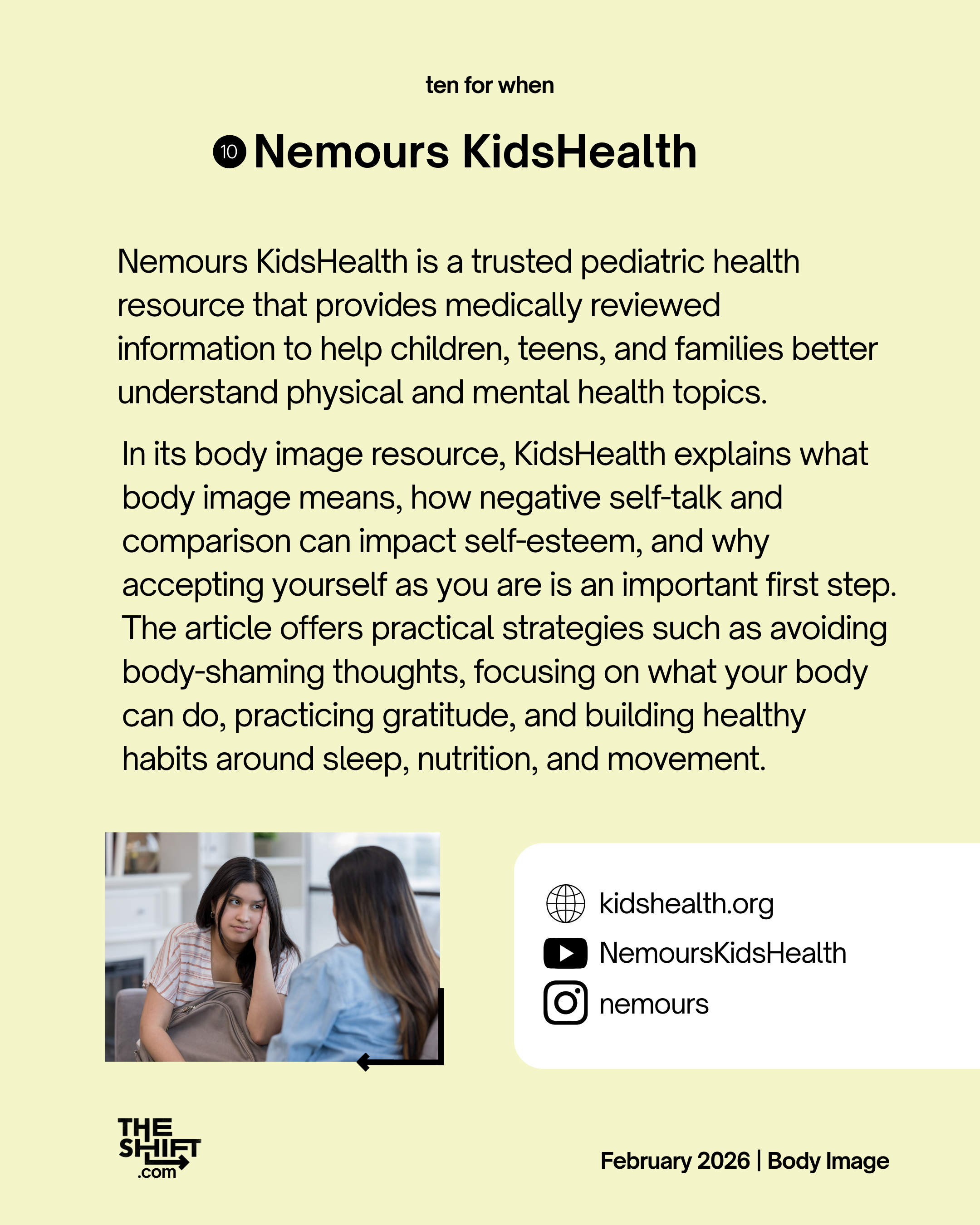 ten for when

10 Nemours KidsHealth

Nemours KidsHealth is a trusted pediatric health resource that provides medically reviewed information to help children, teens, and families better understand physical and mental health topics.

In its body image resource, KidsHealth explains what body image means, how negative self-talk and comparison can impact self-esteem, and why accepting yourself as you are is an important first step. The article offers practical strategies such as avoiding body-shaming thoughts, focusing on what your body can do, practicing gratitude, and building healthy habits around sleep, nutrition, and movement.

kidshealth.org
NemoursKidsHealth
nemours

THE SHIFT .com

February 2026 | Body Image